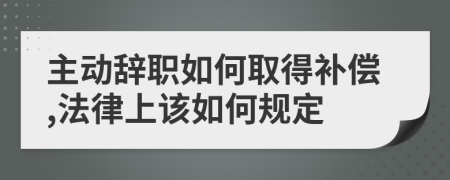 主动辞职如何取得补偿,法律上该如何规定